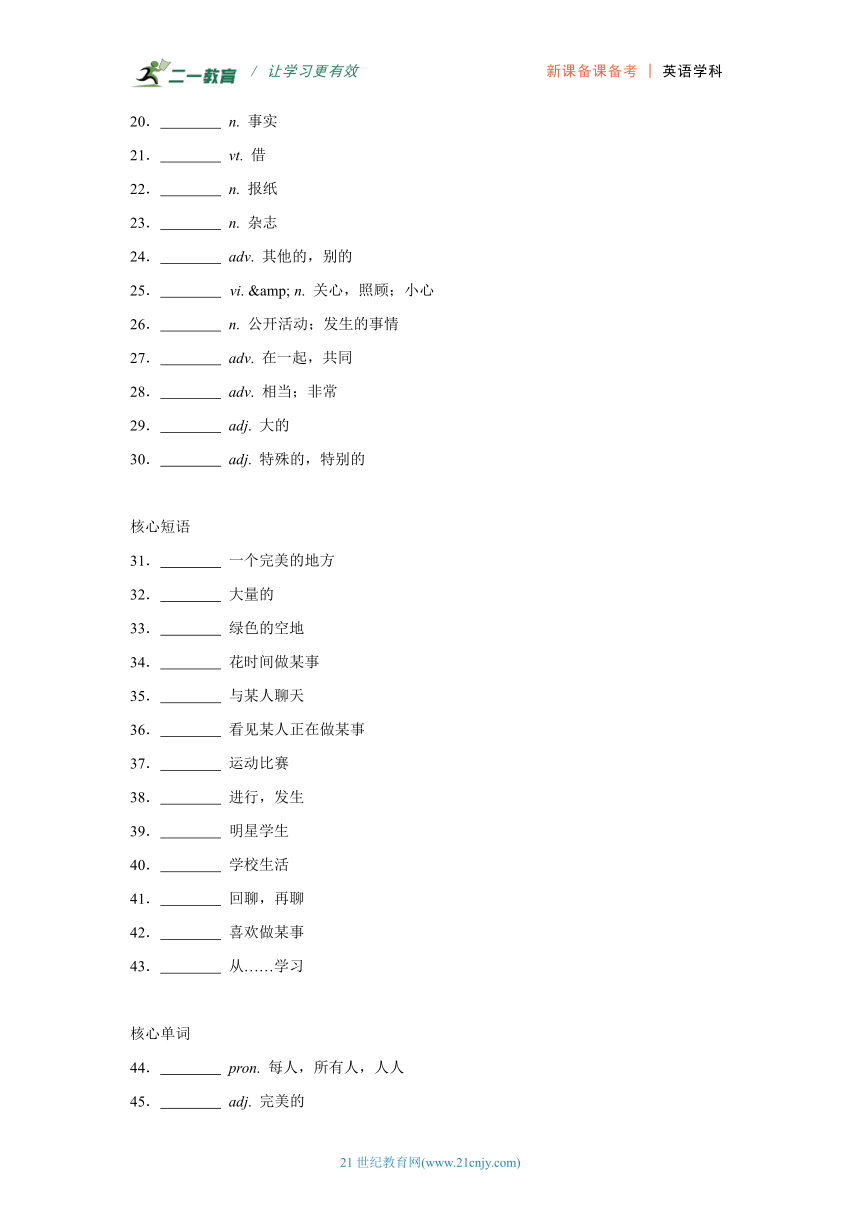 二一教育 / 让学习更有效　　新课备课备考 | 英语学科

20．________ n. 事实

21．________ vt. 借

22．________ n. 报纸

23．________ n. 杂志

24．________ adv. 其他的，别的

25．________ vi. &amp; n. 关心，照顾；小心

26．________ n. 公开活动；发生的事情

27．________ adv. 在一起，共同

28．________ adv. 相当；非常

29．________ adj. 大的

30．________ adj. 特殊的，特别的

核心短语

31．________ 一个完美的地方

32．________ 大量的

33．________ 绿色的空地

34．________ 花时间做某事

35．________ 与某人聊天

36．________ 看见某人正在做某事

37．________ 运动比赛

38．________ 进行，发生

39．________ 明星学生

40．________ 学校生活

41．________ 回聊，再聊

42．________ 喜欢做某事

43．________ 从……学习

核心单词

44．________ pron. 每人，所有人，人人

45．________ adj. 完美的

21 世纪教育网(www.21cnjy.com)